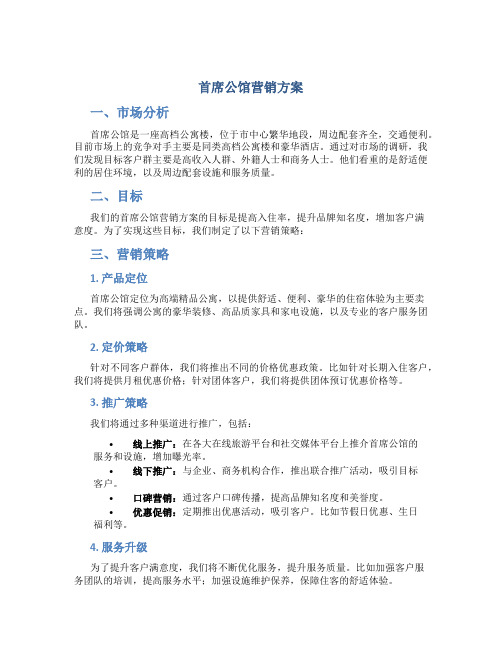 首席公馆营销方案

一、市场分析

首席公馆是一座高档公寓楼，位于市中心繁华地段，周边配套齐全，交通便利。目前市场上的竞争对手主要是同类高档公寓楼和豪华酒店。通过对市场的调研，我们发现目标客户群主要是高收入人群、外籍人士和商务人士。他们看重的是舒适便利的居住环境，以及周边配套设施和服务质量。

二、目标

我们的首席公馆营销方案的目标是提高入住率，提升品牌知名度，增加客户满意度。为了实现这些目标，我们制定了以下营销策略：

三、营销策略

1. 产品定位

首席公馆定位为高端精品公寓，以提供舒适、便利、豪华的住宿体验为主要卖点。我们将强调公寓的豪华装修、高品质家具和家电设施，以及专业的客户服务团队。

2. 定价策略

针对不同客户群体，我们将推出不同的价格优惠政策。比如针对长期入住客户，我们将提供月租优惠价格；针对团体客户，我们将提供团体预订优惠价格等。

3. 推广策略

我们将通过多种渠道进行推广，包括：

• 线上推广：在各大在线旅游平台和社交媒体平台上推介首席公馆的服务和设施，增加曝光率。
• 线下推广：与企业、商务机构合作，推出联合推广活动，吸引目标客户。
• 口碑营销：通过客户口碑传播，提高品牌知名度和美誉度。
• 优惠促销：定期推出优惠活动，吸引客户。比如节假日优惠、生日福利等。

4. 服务升级

为了提升客户满意度，我们将不断优化服务，提升服务质量。比如加强客户服务团队的培训，提高服务水平；加强设施维护保养，保障住客的舒适体验。